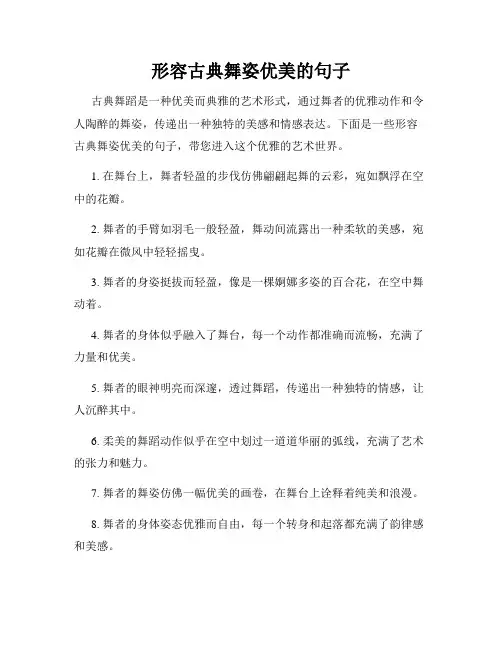 形容古典舞姿优美的句子

古典舞蹈是一种优美而典雅的艺术形式，通过舞者的优雅动作和令人陶醉的舞姿，传递出一种独特的美感和情感表达。下面是一些形容古典舞姿优美的句子，带您进入这个优雅的艺术世界。

1. 在舞台上，舞者轻盈的步伐仿佛翩翩起舞的云彩，宛如飘浮在空中的花瓣。

2. 舞者的手臂如羽毛一般轻盈，舞动间流露出一种柔软的美感，宛如花瓣在微风中轻轻摇曳。

3. 舞者的身姿挺拔而轻盈，像是一棵婀娜多姿的百合花，在空中舞动着。

4. 舞者的身体似乎融入了舞台，每一个动作都准确而流畅，充满了力量和优美。

5. 舞者的眼神明亮而深邃，透过舞蹈，传递出一种独特的情感，让人沉醉其中。

6. 柔美的舞蹈动作似乎在空中划过一道道华丽的弧线，充满了艺术的张力和魅力。

7. 舞者的舞姿仿佛一幅优美的画卷，在舞台上诠释着纯美和浪漫。

8. 舞者的身体姿态优雅而自由，每一个转身和起落都充满了韵律感和美感。